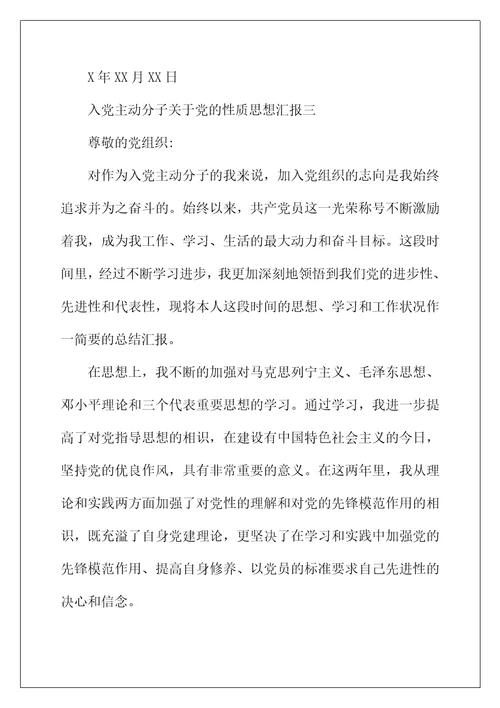 X年XX月XX日

入党主动分子关于党的性质思想汇报三

尊敬的党组织:

对作为入党主动分子的我来说，加入党组织的志向是我始终追求并为之奋斗的。始终以来，共产党员这一光荣称号不断激励着我，成为我工作、学习、生活的最大动力和奋斗目标。这段时间里，经过不断学习进步，我更加深刻地领悟到我们党的进步性、先进性和代表性，现将本人这段时间的思想、学习和工作状况作一简要的总结汇报。

在思想上，我不断的加强对马克思列宁主义、毛泽东思想、邓小平理论和三个代表重要思想的学习。通过学习，我进一步提高了对党指导思想的相识，在建设有中国特色社会主义的今日，坚持党的优良作风，具有非常重要的意义。在这两年里，我从理论和实践两方面加强了对党性的理解和对党的先锋模范作用的相识，既充溢了自身党建理论，更坚决了在学习和实践中加强党的先锋模范作用、提高自身修养、以党员的标准要求自己先进性的决心和信念。